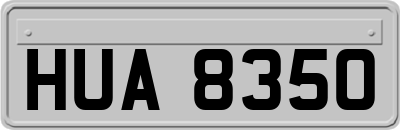 HUA 8350